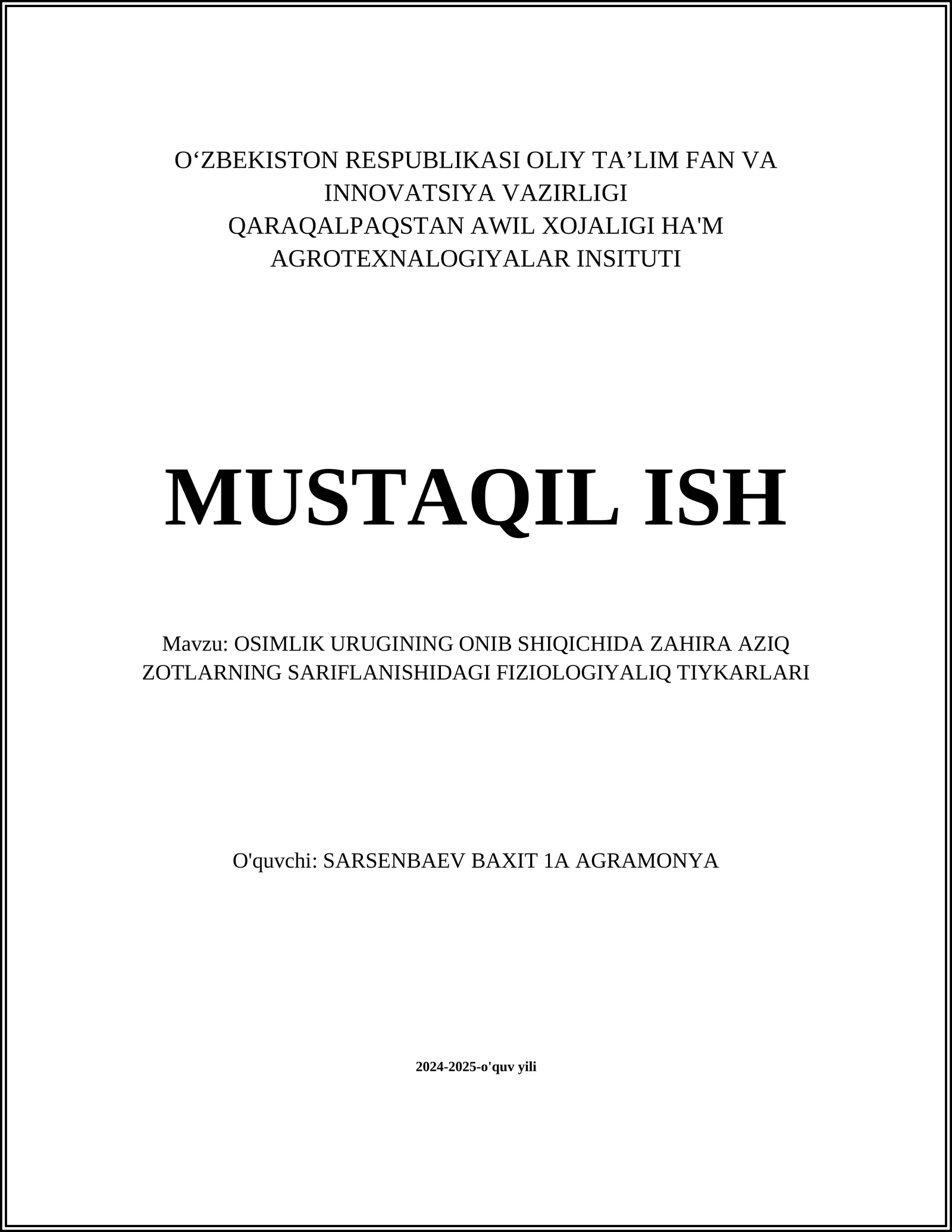 O‘ZBEKISTON RESPUBLIKASI OLIY TA’LIM FAN VA INNOVATSIYA VAZIRLIGI
QARAQALPAQSTAN AWIL XOJALIGI HA'M AGROTEXNALOGIYALAR INSITUTI

MUSTAQIL ISH

Mavzu: OSIMLIK URUGINING ONIB SHIQICHIDA ZAHIRA AZIQ ZOTLARNING SARIFLANISHIDAGI FIZIOLOGIYALIQ TIYKARLARI

O'quvchi: SARSENBAEV BAXIT 1A AGRAMONYA

2024-2025-o'quv yili